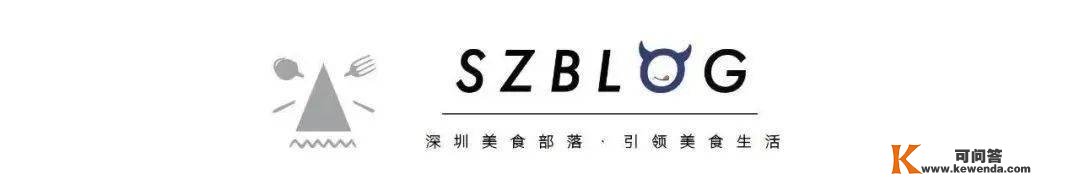 SZBLOG

深圳美食部落 · 引领美食生活

K 可问答
www.kewenda.com